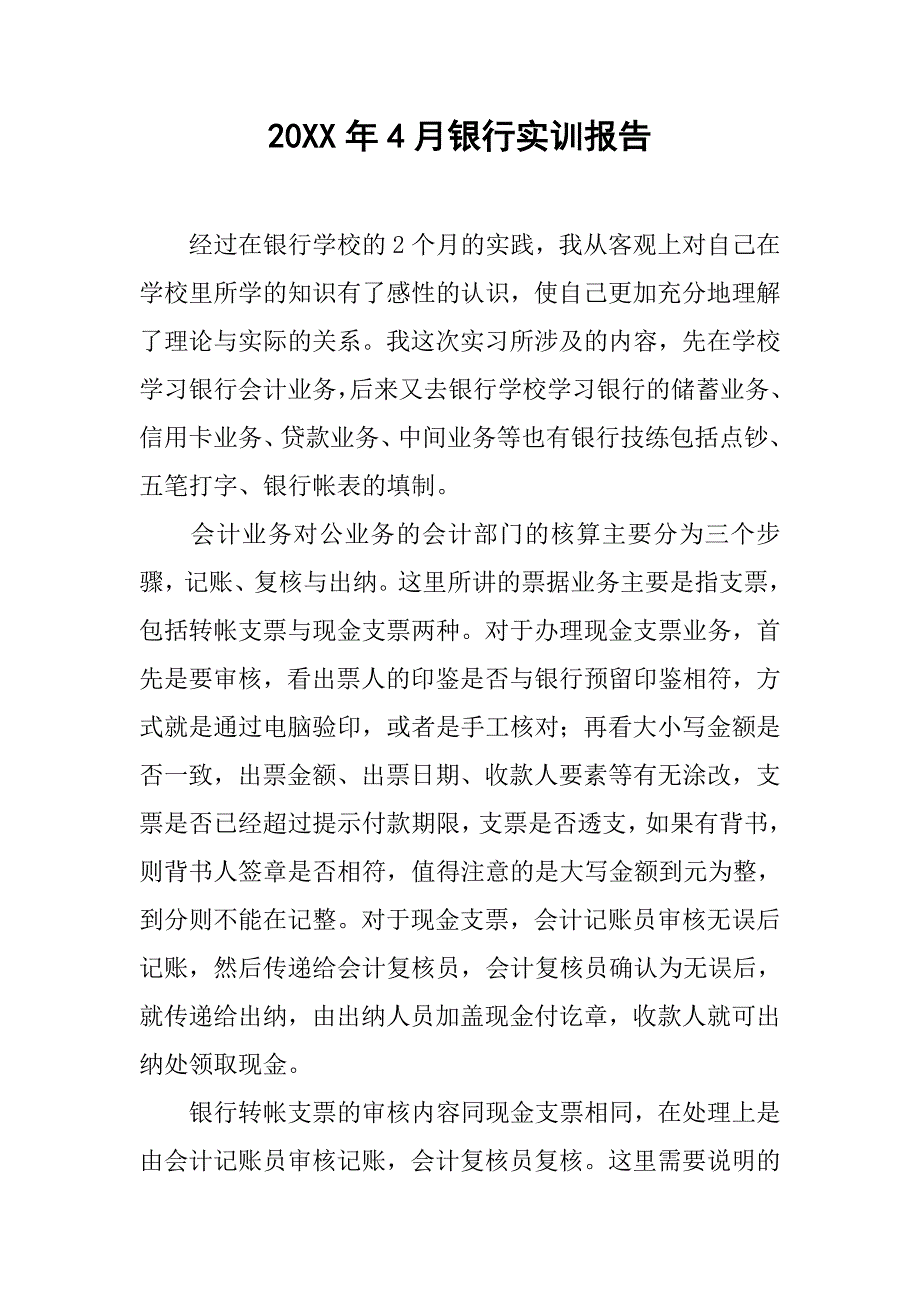 20XX年4月银行实训报告

经过在银行学校的2个月的实践，我从客观上对自己在学校里所学的知识有了感性的认识，使自己更加充分地理解了理论与实际的关系。我这次实习所涉及的内容，先在学校学习银行会计业务，后来又去银行学校学习银行的储蓄业务、信用卡业务、贷款业务、中间业务等也有银行技练包括点钞、五笔打字、银行帐表的填制。

会计业务对公业务的会计部门的核算主要分为三个步骤，记账、复核与出纳。这里所讲的票据业务主要是指支票，包括转帐支票与现金支票两种。对于办理现金支票业务，首先是要审核，看出票人的印鉴是否与银行预留印鉴相符，方式就是通过电脑验印，或者是手工核对；再看大小写金额是否一致，出票金额、出票日期、收款人要素等有无涂改，支票是否已经超过提示付款期限，支票是否透支，如果有背书，则背书人签章是否相符，值得注意的是大写金额到元为整，到分则不能在记整。对于现金支票，会计记账员审核无误后记账，然后传递给会计复核员，会计复核员确认为无误后，就传递给出纳，由出纳人员加盖现金付讫章，收款人就可出纳处领取现金。

银行转帐支票的审核内容同现金支票相同，在处理上是由会计记账员审核记账，会计复核员复核。这里需要说明的